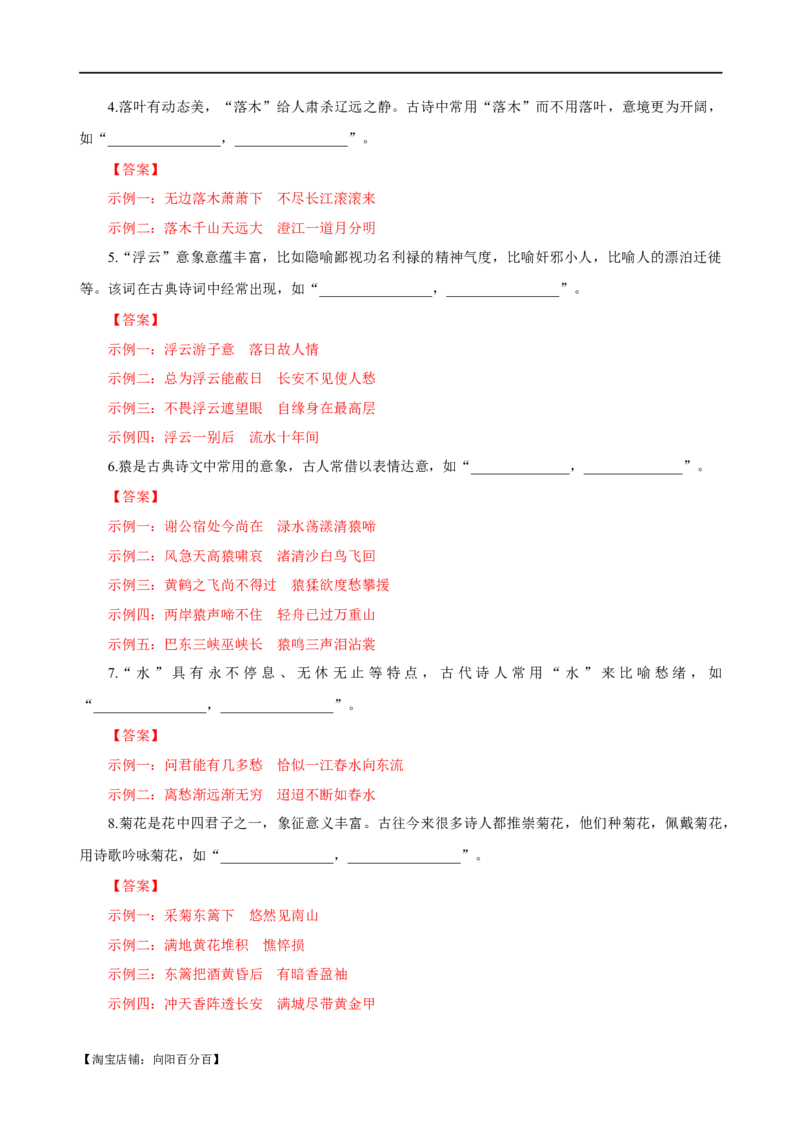 4.落叶有动态美，“落木”给人肃杀辽远之静。古诗中常用“落木”而不用落叶，意境更为开阔，如“____，____”。

【答案】

示例一：无边落木萧萧下 不尽长江滚滚来

示例二：落木千山天远大 澄江一道月分明

5.“浮云”意象意蕴丰富，比如隐喻鄙视功名利禄的精神气度，比喻奸邪小人，比喻人的漂泊迁徙等。该词在古典诗词中经常出现，如“____，____”。

【答案】

示例一：浮云游子意 落日故人情

示例二：总为浮云能蔽日 长安不见使人愁

示例三：不畏浮云遮望眼 自缘身在最高层

示例四：浮云一别后 流水十年间

6.猿是古典诗文中常用的意象，古人常借以表情达意，如“____，____”。

【答案】

示例一：谢公宿处今尚在 渌水荡漾清猿啼

示例二：风急天高猿啸哀 渚清沙白鸟飞回

示例三：黄鹤之飞尚不得过 猿猱欲度愁攀援

示例四：两岸猿声啼不住 轻舟已过万重山

示例五：巴东三峡巫峡长 猿鸣三声泪沾裳

7.“水”具有永不停息、无休无止等特点，古代诗人常用“水”来比喻愁绪，如“____，____”。

【答案】

示例一：问君能有几多愁 恰似一江春水向东流

示例二：离愁渐远渐无穷 迢迢不断如春水

8.菊花是花中四君子之一，象征意义丰富。古往今来很多诗人都推崇菊花，他们种菊花，佩戴菊花，用诗歌吟咏菊花，如“____，____”。

【答案】

示例一：采菊东篱下 悠然见南山

示例二：满地黄花堆积 憔悴损

示例三：东篱把酒黄昏后 有暗香盈袖

示例四：冲天香阵透长安 满城尽带黄金甲

【淘宝店铺：向阳百分百】